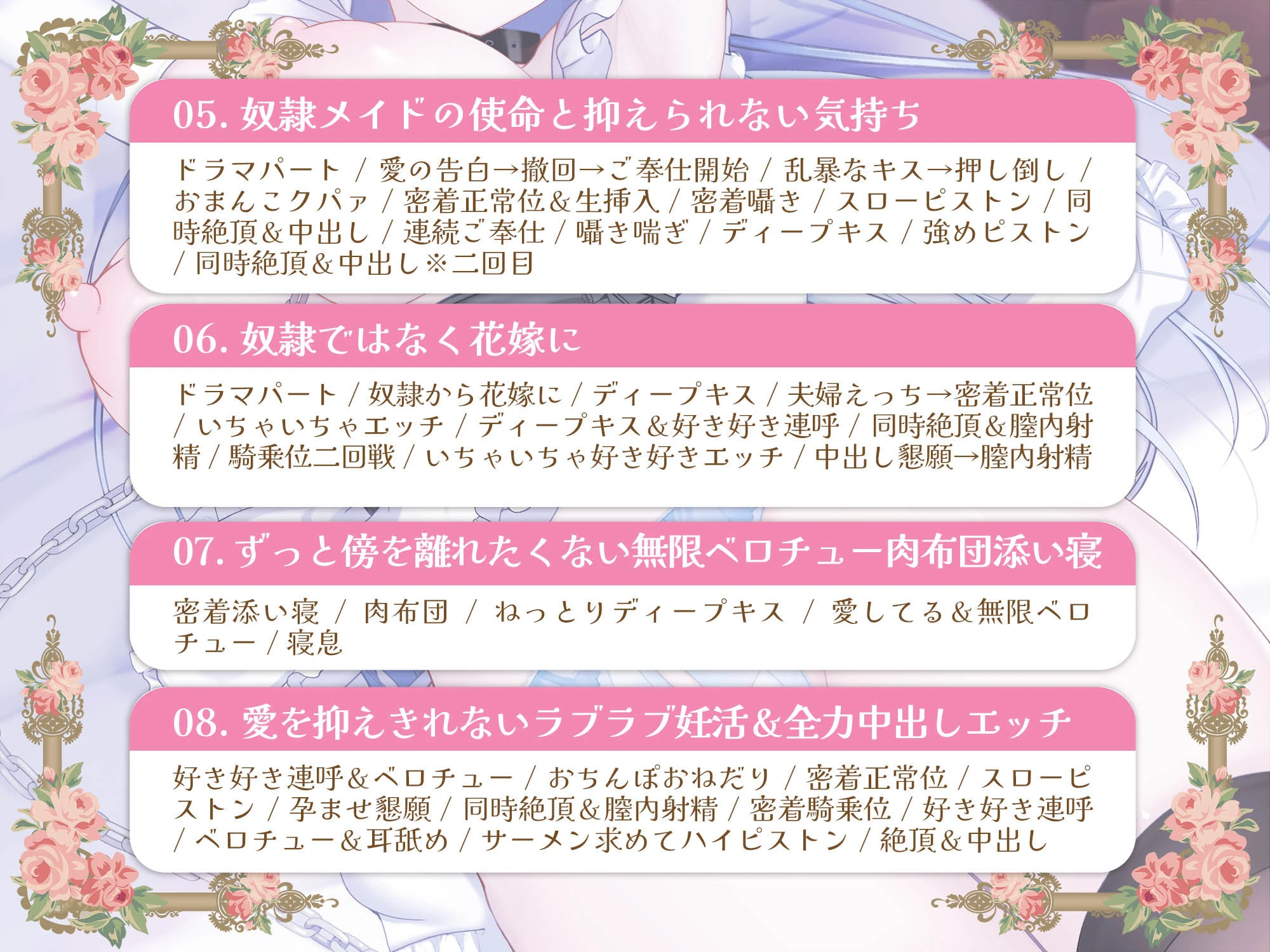 05. 奴隷メイドの使命と抑えられない気持ち

ドラマパート / 愛の告白→撤回→ご奉仕開始 / 乱暴なキス→押し倒し / おまんこクパァ / 密着正常位＆生挿入 / 密着囁き / スローピストン / 同時絶頂＆中出し / 連続ご奉仕 / 囁き喘ぎ / ディープキス / 強めピストン / 同時絶頂＆中出し※二回目

06. 奴隷ではなく花嫁に

ドラマパート / 奴隷から花嫁に / ディープキス / 夫婦えっち→密着正常位 / いちゃいちゃエッチ / ディープキス＆好き好き連呼 / 同時絶頂＆膣内射精 / 騎乗位二回戦 / いちゃいちゃ好き好きエッチ / 中出し懇願→膣内射精

07. ずっと傍を離れたくない無限ベロチュー肉布団添い寝

密着添い寝 / 肉布団 / ねっとりディープキス / 愛してる＆無限ベロチュー / 寝息

08. 愛を抑えきれないラブラブ妊活＆全力中出しエッチ

好き好き連呼＆ベロチュー / おちんぽおねだり / 密着正常位 / スローピストン / 孕ませ懇願 / 同時絶頂＆膣内射精 / 密着騎乗位 / 好き好き連呼 / ベロチュー＆耳舐め / ザーメン求めてハイピストン / 絶頂＆中出し